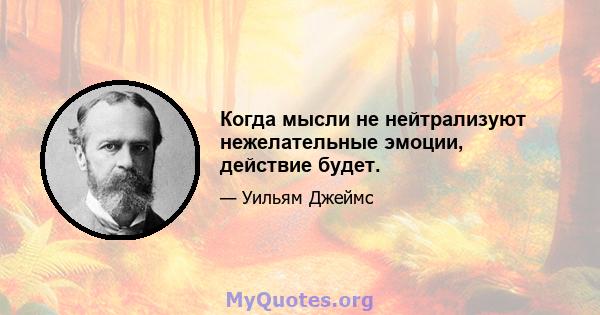 Когда мысли не нейтрализуют нежелательные эмоции, действие будет.

— Уильям Джеймс

MyQuotes.org